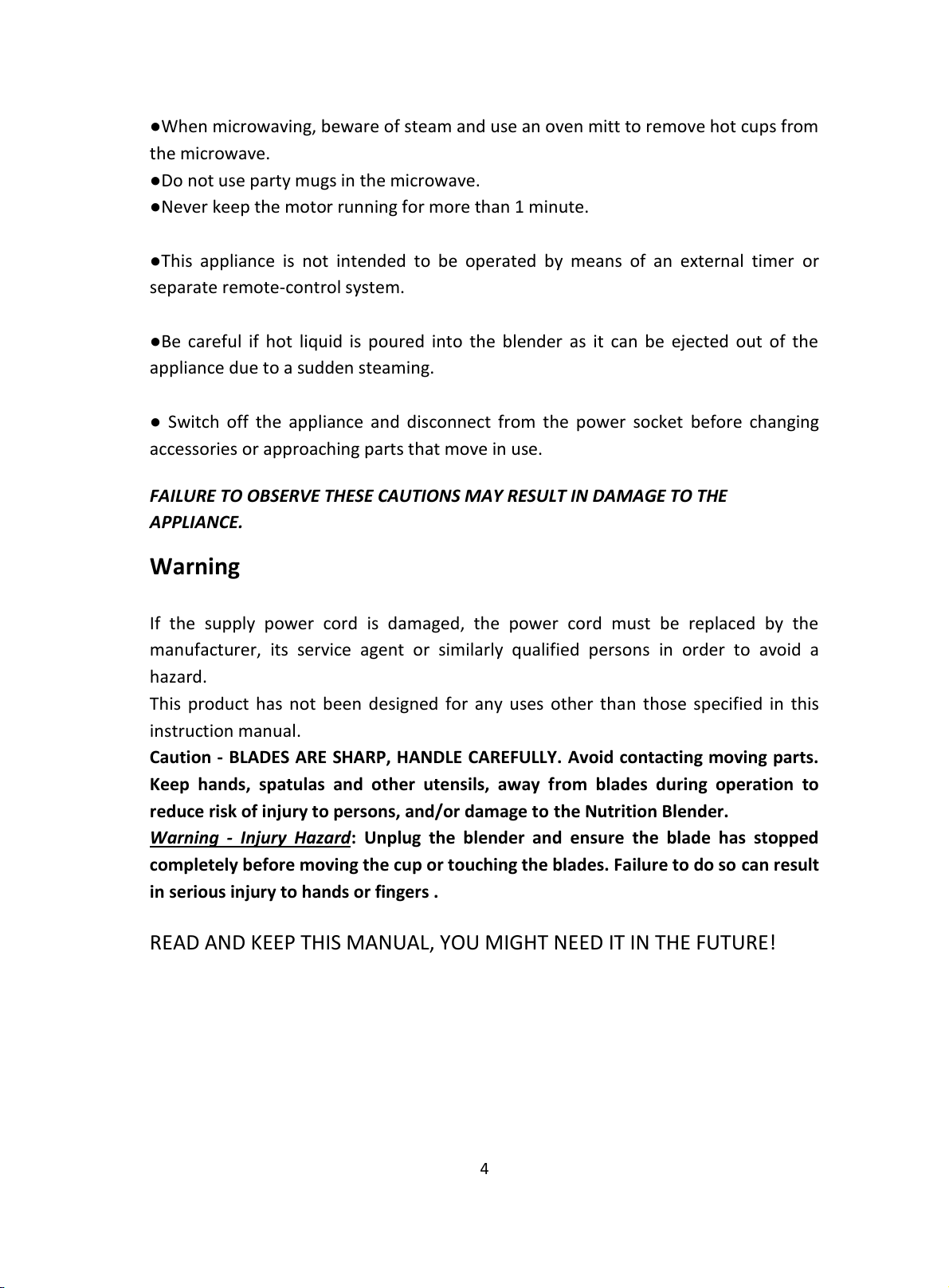 ●When microwaving, beware of steam and use an oven mitt to remove hot cups from the microwave.
●Do not use party mugs in the microwave.
●Never keep the motor running for more than 1 minute.

●This appliance is not intended to be operated by means of an external timer or separate remote-control system.

●Be careful if hot liquid is poured into the blender as it can be ejected out of the appliance due to a sudden steaming.

● Switch off the appliance and disconnect from the power socket before changing accessories or approaching parts that move in use.

FAILURE TO OBSERVE THESE CAUTIONS MAY RESULT IN DAMAGE TO THE APPLIANCE.

Warning

If the supply power cord is damaged, the power cord must be replaced by the manufacturer, its service agent or similarly qualified persons in order to avoid a hazard.
This product has not been designed for any uses other than those specified in this instruction manual.
Caution - BLADES ARE SHARP, HANDLE CAREFULLY. Avoid contacting moving parts. Keep hands, spatulas and other utensils, away from blades during operation to reduce risk of injury to persons, and/or damage to the Nutrition Blender.
Warning - Injury Hazard: Unplug the blender and ensure the blade has stopped completely before moving the cup or touching the blades. Failure to do so can result in serious injury to hands or fingers .

READ AND KEEP THIS MANUAL, YOU MIGHT NEED IT IN THE FUTURE!

4